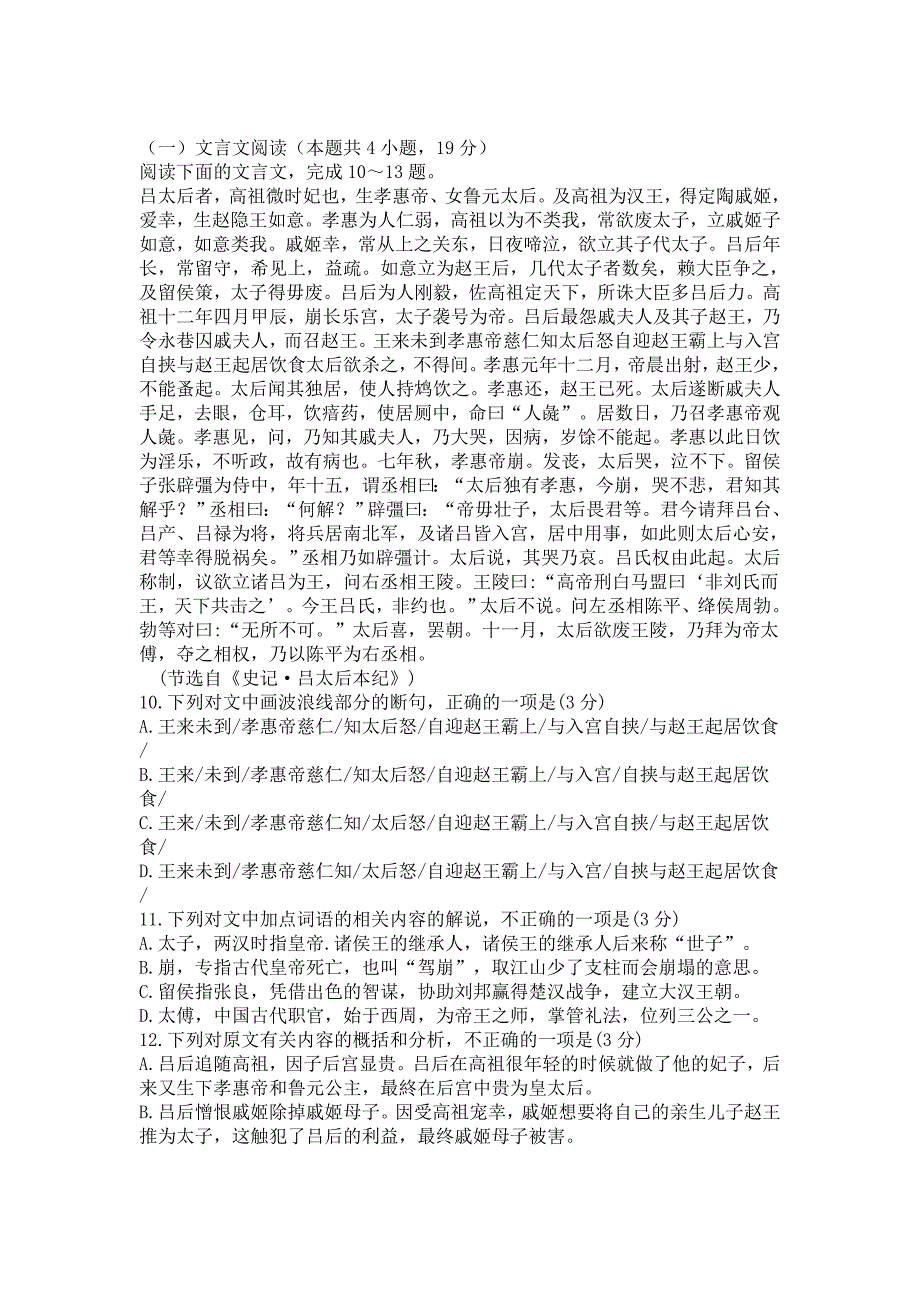 （一）文言文阅读（本题共 4 小题，19 分）
阅读下面的文言文，完成 10～13 题。
吕太后者，高祖微时妃也，生孝惠帝、女鲁元太后。及高祖为汉王，得定陶戚姬，爱幸，生赵隐王如意。孝惠为人仁弱，高祖以为不类我，常欲废太子，立戚姬子如意，如意类我。戚姬幸，常从上之关东，日夜啼泣，欲立其子代太子。吕后年长，常留守，希见上，益疏。如意立为赵王后，几代太子者数矣，赖大臣争之，及留侯策，太子得毋废。吕后为人刚毅，佐高祖定天下，所诛大臣多吕后力。高祖十二年四月甲辰，崩长乐宫，太子袭号为帝。吕后最怨戚夫人及其子赵王，乃令永巷囚戚夫人，而召赵王。王来未到孝惠帝慈仁知太后怒自迎赵王霸上与入宫自挟与赵王起居饮食太后欲杀之，不得间。孝惠元年十二月，帝晨出射，赵王少，不能蚤起。太后闻其独居，使人持鸩饮之。孝惠还，赵王已死。太后遂断戚夫人手足，去眼，仓耳，饮瘖药，使居厕中，命曰“人彘”。居数日，乃召孝惠帝观人彘。孝惠见，问，乃知其戚夫人，乃大哭，因病，岁馀不能起。孝惠以此日饮为淫乐，不听政，故有病也。七年秋，孝惠帝崩。发丧，太后哭，泣不下。留侯子张辟彊为侍中，年十五，谓丞相曰：“太后独有孝惠，今崩，哭不悲，君知其解乎？”丞相曰：“何解？”辟彊曰：“帝毋壮子，太后畏君等。君今请拜吕台、吕产、吕禄为将，将兵居南北军，及诸吕皆入宫，居中用事，如此则太后心安，君等幸得脱祸矣。”丞相乃如辟彊计。太后说，其哭乃哀。吕氏权由此起。太后称制，议欲立诸吕为王，问右丞相王陵。王陵曰：“高帝刑白马盟曰‘非刘氏而王，天下共击之’。今王吕氏，非约也。”太后不说。问左丞相陈平、绛侯周勃。勃等对曰：“无所不可。”太后喜，罢朝。十一月，太后欲废王陵，乃拜为帝太傅，夺之相权，乃以陈平为右丞相。
（节选自《史记·吕太后本纪》）
10.下列对文中画波浪线部分的断句，正确的一项是(3 分)
A.王来未到/孝惠帝慈仁/知太后怒/自迎赵王霸上/与入宫自挟/与赵王起居饮食/
B.王来/未到/孝惠帝慈仁/知太后怒/自迎赵王霸上/与入宫/自挟与赵王起居饮食/
C.王来/未到/孝惠帝慈仁知/太后怒/自迎赵王霸上/与入宫自挟/与赵王起居饮食/
D.王来未到/孝惠帝慈仁知/太后怒/自迎赵王霸上/与入宫/自挟与赵王起居饮食/
11.下列对文中加点词语的相关内容的解说，不正确的一项是(3 分)
A.太子，两汉时指皇帝.诸侯王的继承人，诸侯王的继承人后来称“世子”。
B.崩，专指古代皇帝死亡，也叫“驾崩”，取江山少了支柱而会崩塌的意思。
C.留侯指张良，凭借出色的智谋，协助刘邦赢得楚汉战争，建立大汉王朝。
D.太傅，中国古代职官，始于西周，为帝王之师，掌管礼法，位列三公之一。
12.下列对原文有关内容的概括和分析，不正确的一项是(3 分)
A.吕后追随高祖，因子后宫显贵。吕后在高祖很年轻的时候就做了他的妃子，后来又生下孝惠帝和鲁元公主，最终在后宫中贵为皇太后。
B.吕后憎恨戚姬除掉戚姬母子。因受高祖宠幸，戚姬想要将自己的亲生儿子赵王推为太子，这触犯了吕后的利益，最终戚姬母子被害。